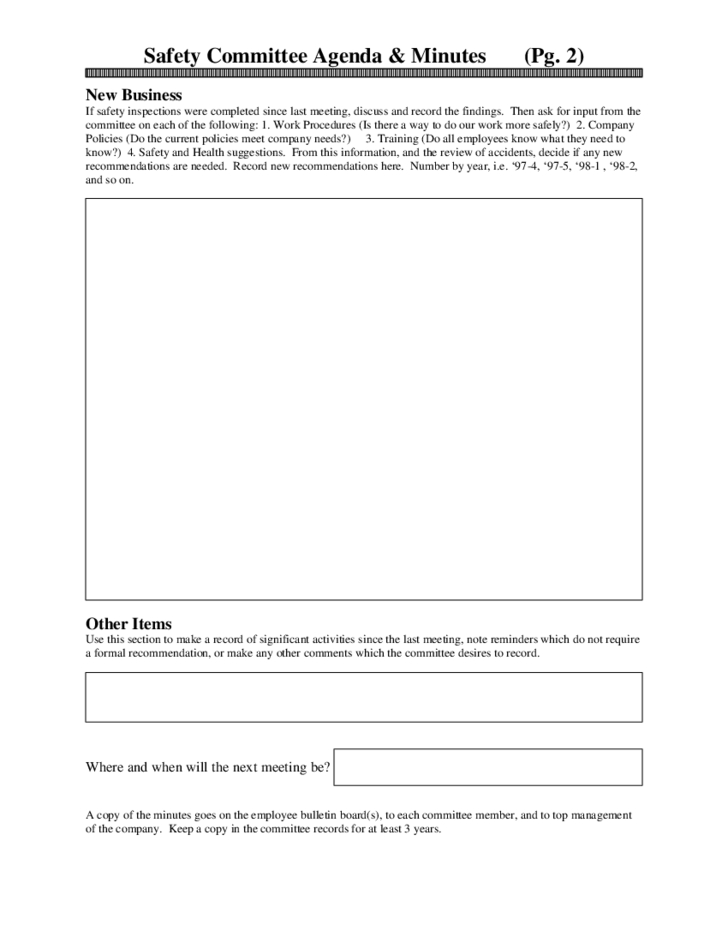 Safety Committee Agenda & Minutes (Pg. 2)

New Business
If safety inspections were completed since last meeting, discuss and record the findings. Then ask for input from the committee on each of the following: 1. Work Procedures (Is there a way to do our work more safely?) 2. Company Policies (Do the current policies meet company needs?) 3. Training (Do all employees know what they need to know?) 4. Safety and Health suggestions. From this information, and the review of accidents, decide if any new recommendations are needed. Record new recommendations here. Number by year, i.e. '97-4, '97-5, '98-1 , '98-2, and so on.

Other Items
Use this section to make a record of significant activities since the last meeting, note reminders which do not require a formal recommendation, or make any other comments which the committee desires to record.

Where and when will the next meeting be?

A copy of the minutes goes on the employee bulletin board(s), to each committee member, and to top management of the company. Keep a copy in the committee records for at least 3 years.